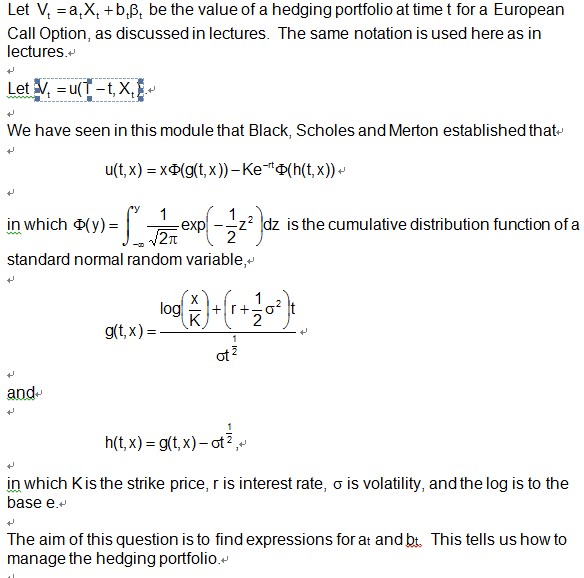 Let $V_t = a_t X_t + b_t \beta_t$ be the value of a hedging portfolio at time t for a European Call Option, as discussed in lectures. The same notation is used here as in lectures.

Let $V_t = u(T - t, X_t)$.

We have seen in this module that Black, Scholes and Merton established that

$u(t,x) = x\Phi(g(t,x)) - Ke^{-rt}\Phi(h(t,x))$

in which $\Phi(y) = \int_{-\infty}^{y} \frac{1}{\sqrt{2\pi}} \exp\left(-\frac{1}{2}z^2\right) dz$ is the cumulative distribution function of a standard normal random variable,

$g(t,x) = \frac{\log\left(\frac{x}{K}\right) + \left(r + \frac{1}{2}\sigma^2\right)t}{\sigma t^{\frac{1}{2}}}$

and

$h(t,x) = g(t,x) - \sigma t^{\frac{1}{2}}$,

in which K is the strike price, r is interest rate, $\sigma$ is volatility, and the log is to the base e.

The aim of this question is to find expressions for $a_t$ and $b_t$. This tells us how to manage the hedging portfolio.